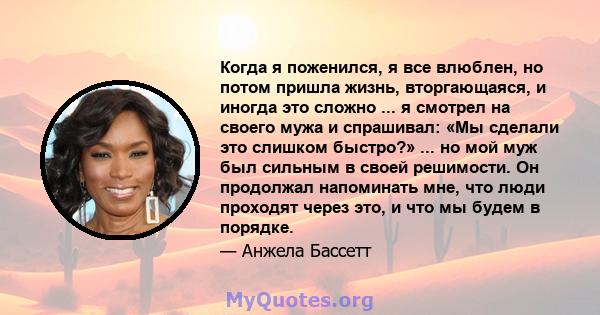 Когда я поженился, я все влюблен, но потом пришла жизнь, вторгающаяся, и иногда это сложно ... я смотрел на своего мужа и спрашивал: «Мы сделали это слишком быстро?» ... но мой муж был сильным в своей решимости. Он продолжал напоминать мне, что люди проходят через это, и что мы будем в порядке.

— Анжела Бассетт

MyQuotes.org